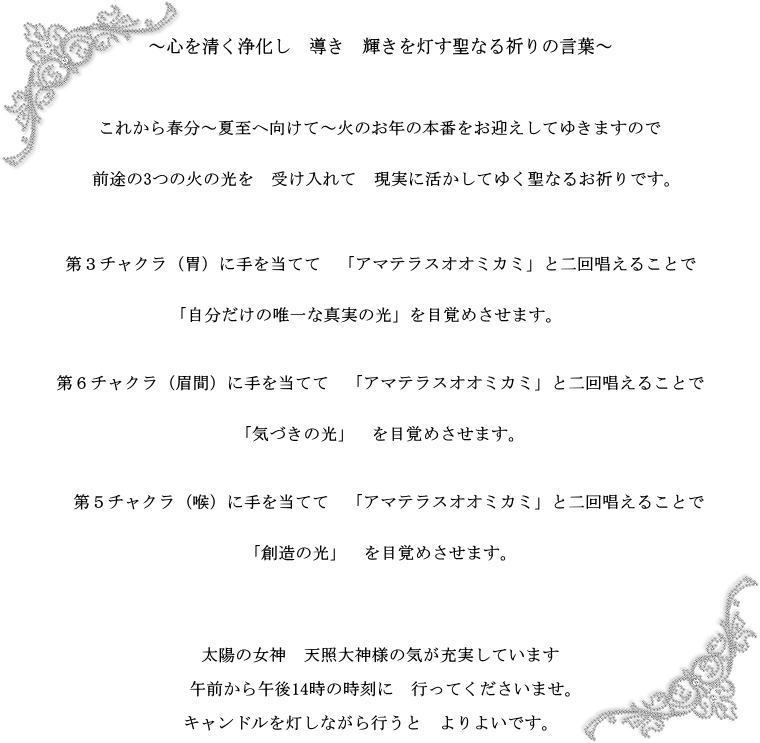 ～心を清く浄化し　導き　輝きを灯す聖なる祈りの言葉～

これから春分～夏至へ向けて～火のお年の本番をお迎えしてゆきますので

前途の3つの火の光を　受け入れて　現実に活かしてゆく聖なるお祈りです。

第３チャクラ（胃）に手を当てて　「アマテラスオオミカミ」と二回唱えることで

「自分だけの唯一な真実の光」を目覚めさせます。

第６チャクラ（眉間）に手を当てて　「アマテラスオオミカミ」と二回唱えることで

「気づきの光」　を目覚めさせます。

第５チャクラ（喉）に手を当てて　「アマテラスオオミカミ」と二回唱えることで

「創造の光」　を目覚めさせます。

太陽の女神　天照大神様の気が充実しています
午前から午後14時の時刻に　行ってくださいませ。
キャンドルを灯しながら行うと　よりよいです。